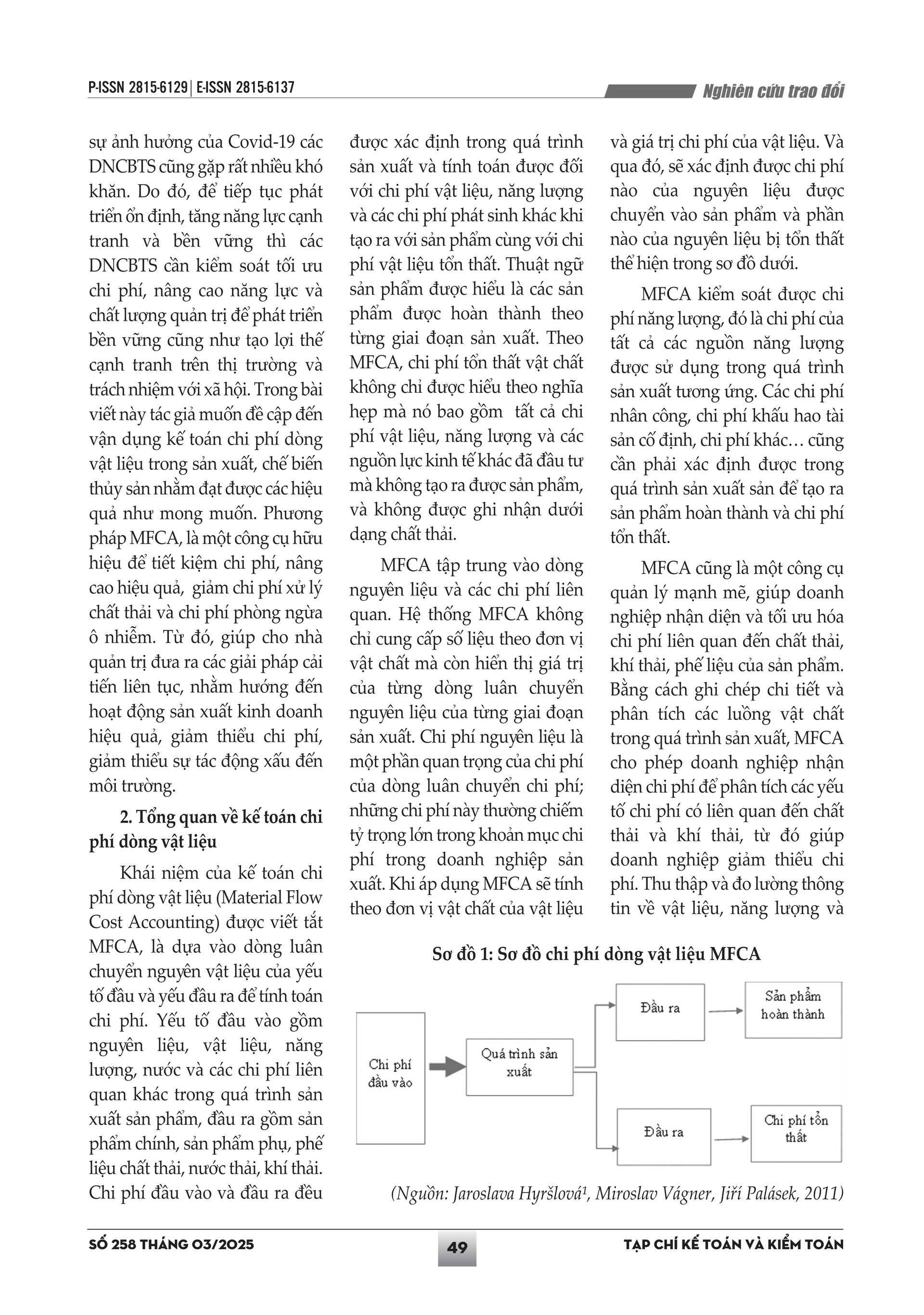 P-ISSN 2815-6129 | E-ISSN 2815-6137

Nghiên cứu trao đổi

sự ảnh hưởng của Covid-19 các DNCBTS cũng gặp rất nhiều khó khăn. Do đó, để tiếp tục phát triển ổn định, tăng năng lực cạnh tranh và bền vững thì các DNCBTS cần kiểm soát tối ưu chi phí, nâng cao năng lực và chất lượng quản trị để phát triển bền vững cũng như tạo lợi thế cạnh tranh trên thị trường và trách nhiệm với xã hội. Trong bài viết này tác giả muốn đề cập đến vận dụng kế toán chi phí dòng vật liệu trong sản xuất, chế biến thủy sản nhằm đạt được các hiệu quả như mong muốn. Phương pháp MFCA, là một công cụ hữu hiệu để tiết kiệm chi phí, nâng cao hiệu quả, giảm chi phí xử lý chất thải và chi phí phòng ngừa ô nhiễm. Từ đó, giúp cho nhà quản trị đưa ra các giải pháp cải tiến liên tục, nhằm hướng đến hoạt động sản xuất kinh doanh hiệu quả, giảm thiểu chi phí, giảm thiểu sự tác động xấu đến môi trường.

2. Tổng quan về kế toán chi phí dòng vật liệu

Khái niệm của kế toán chi phí dòng vật liệu (Material Flow Cost Accounting) được viết tắt MFCA, là dựa vào dòng luân chuyển nguyên vật liệu của yếu tố đầu và yếu đầu ra để tính toán chi phí. Yếu tố đầu vào gồm nguyên liệu, vật liệu, năng lượng, nước và các chi phí liên quan khác trong quá trình sản xuất sản phẩm, đầu ra gồm sản phẩm chính, sản phẩm phụ, phế liệu chất thải, nước thải, khí thải. Chi phí đầu vào và đầu ra đều được xác định trong quá trình sản xuất và tính toán được đối với chi phí vật liệu, năng lượng và các chi phí phát sinh khác khi tạo ra với sản phẩm cùng với chi phí vật liệu tổn thất. Thuật ngữ sản phẩm được hiểu là các sản phẩm được hoàn thành theo từng giai đoạn sản xuất. Theo MFCA, chi phí tổn thất vật chất không chỉ được hiểu theo nghĩa hẹp mà nó bao gồm tất cả chi phí vật liệu, năng lượng và các nguồn lực kinh tế khác đã đầu tư mà không tạo ra được sản phẩm, và không được ghi nhận dưới dạng chất thải.

MFCA tập trung vào dòng nguyên liệu và các chi phí liên quan. Hệ thống MFCA không chỉ cung cấp số liệu theo đơn vị vật chất mà còn hiển thị giá trị của từng dòng luân chuyển nguyên liệu của từng giai đoạn sản xuất. Chi phí nguyên liệu là một phần quan trọng của chi phí của dòng luân chuyển chi phí; những chi phí này thường chiếm tỷ trọng lớn trong khoản mục chi phí trong doanh nghiệp sản xuất. Khi áp dụng MFCA sẽ tính theo đơn vị vật chất của vật liệu và giá trị chi phí của vật liệu. Và qua đó, sẽ xác định được chi phí nào của nguyên liệu được chuyển vào sản phẩm và phần nào của nguyên liệu bị tổn thất thể hiện trong sơ đồ dưới.

MFCA kiểm soát được chi phí năng lượng, đó là chi phí của tất cả các nguồn năng lượng được sử dụng trong quá trình sản xuất tương ứng. Các chi phí nhân công, chi phí khấu hao tài sản cố định, chi phí khác… cũng cần phải xác định được trong quá trình sản xuất sản để tạo ra sản phẩm hoàn thành và chi phí tổn thất.

MFCA cũng là một công cụ quản lý mạnh mẽ, giúp doanh nghiệp nhận diện và tối ưu hóa chi phí liên quan đến chất thải, khí thải, phế liệu của sản phẩm. Bằng cách ghi chép chi tiết và phân tích các luồng vật chất trong quá trình sản xuất, MFCA cho phép doanh nghiệp nhận diện chi phí để phân tích các yếu tố chi phí có liên quan đến chất thải và khí thải, từ đó giúp doanh nghiệp giảm thiểu chi phí. Thu thập và đo lường thông tin về vật liệu, năng lượng và

Sơ đồ 1: Sơ đồ chi phí dòng vật liệu MFCA

Chi phí đầu vào
Quá trình sản xuất
Đầu ra
Sản phẩm hoàn thành
Đầu ra
Chi phí tổn thất

(Nguồn: Jaroslava Hyršlová¹, Miroslav Vágner, Jiří Palásek, 2011)

SỐ 258 THÁNG 03/2025

49

TẠP CHÍ KẾ TOÁN VÀ KIỂM TOÁN